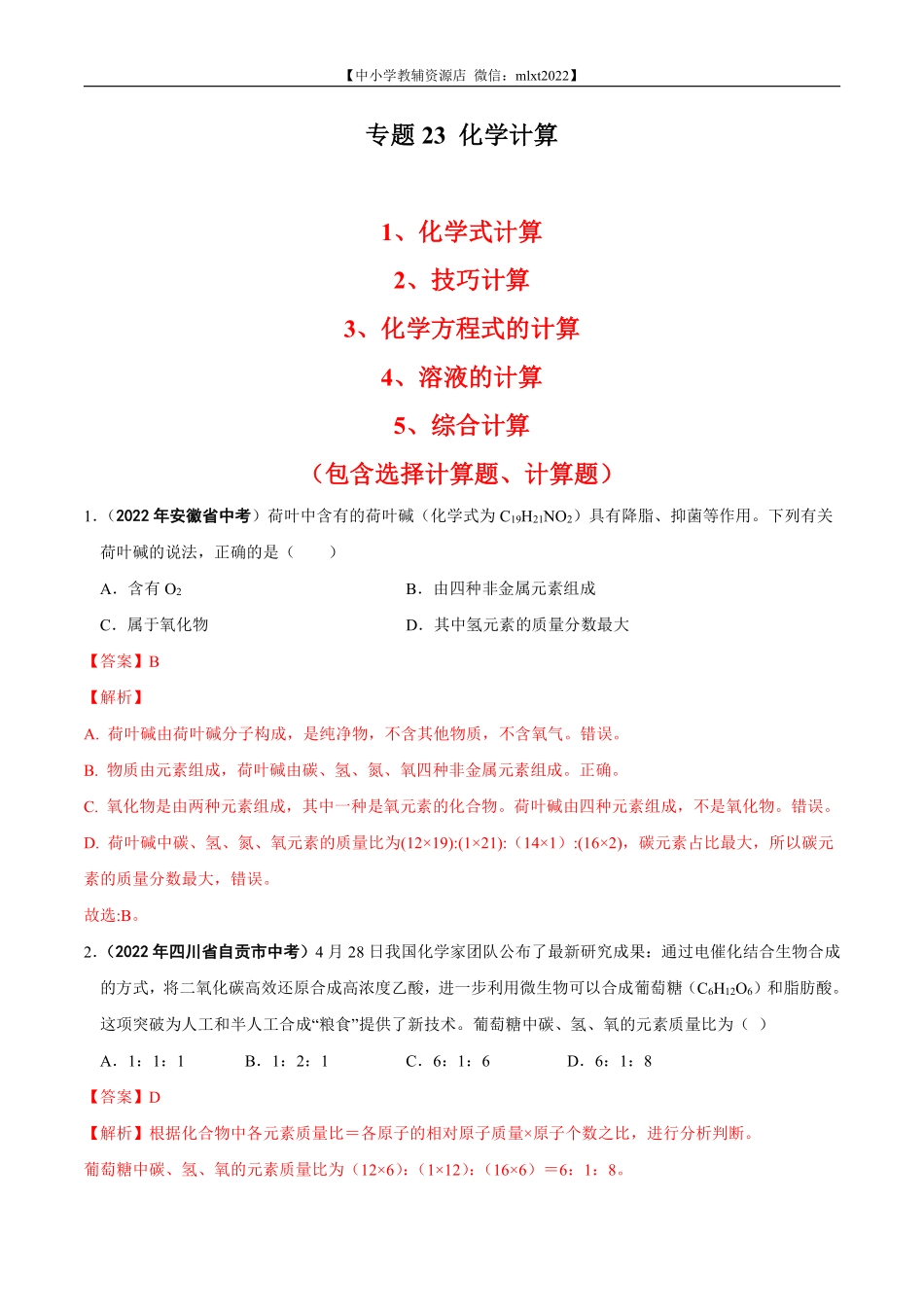 【中小学教辅资源店 微信：mlxt2022】

专题 23 化学计算

1、化学式计算

2、技巧计算

3、化学方程式的计算

4、溶液的计算

5、综合计算

（包含选择计算题、计算题）

1.（2022 年安徽省中考）荷叶中含有的荷叶碱（化学式为 $C_{19}H_{21}NO_2$）具有降脂、抑菌等作用。下列有关荷叶碱的说法，正确的是（　　）

A．含有 $O_2$

B．由四种非金属元素组成

C．属于氧化物

D．其中氢元素的质量分数最大

【答案】B

【解析】

A. 荷叶碱由荷叶碱分子构成，是纯净物，不含其他物质，不含氧气。错误。

B. 物质由元素组成，荷叶碱由碳、氢、氮、氧四种非金属元素组成。正确。

C. 氧化物是由两种元素组成，其中一种是氧元素的化合物。荷叶碱由四种元素组成，不是氧化物。错误。

D. 荷叶碱中碳、氢、氮、氧元素的质量比为(12×19):(1×21):（14×1）:(16×2)，碳元素占比最大，所以碳元素的质量分数最大，错误。

故选:B。

2.（2022 年四川省自贡市中考）4 月 28 日我国化学家团队公布了最新研究成果：通过电催化结合生物合成的方式，将二氧化碳高效还原合成高浓度乙酸，进一步利用微生物可以合成葡萄糖（$C_6H_{12}O_6$）和脂肪酸。这项突破为人工和半人工合成“粮食”提供了新技术。葡萄糖中碳、氢、氧的元素质量比为（ ）

A．1：1：1

B．1：2：1

C．6：1：6

D．6：1：8

【答案】D

【解析】根据化合物中各元素质量比＝各原子的相对原子质量×原子个数之比，进行分析判断。

葡萄糖中碳、氢、氧的元素质量比为（12×6）:（1×12）:（16×6）＝6：1：8。